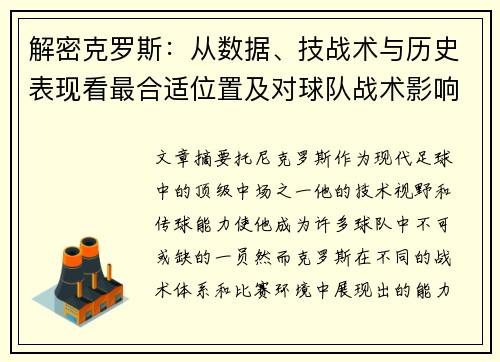 解密克罗斯：从数据、技战术与历史表现看最合适位置及对球队战术影响

文章摘要托尼克罗斯作为现代足球中的顶级中场之一他的技术视野和传球能力使他成为许多球队中不可或缺的一员然而克罗斯在不同的战术体系和比赛环境中展现出的能力